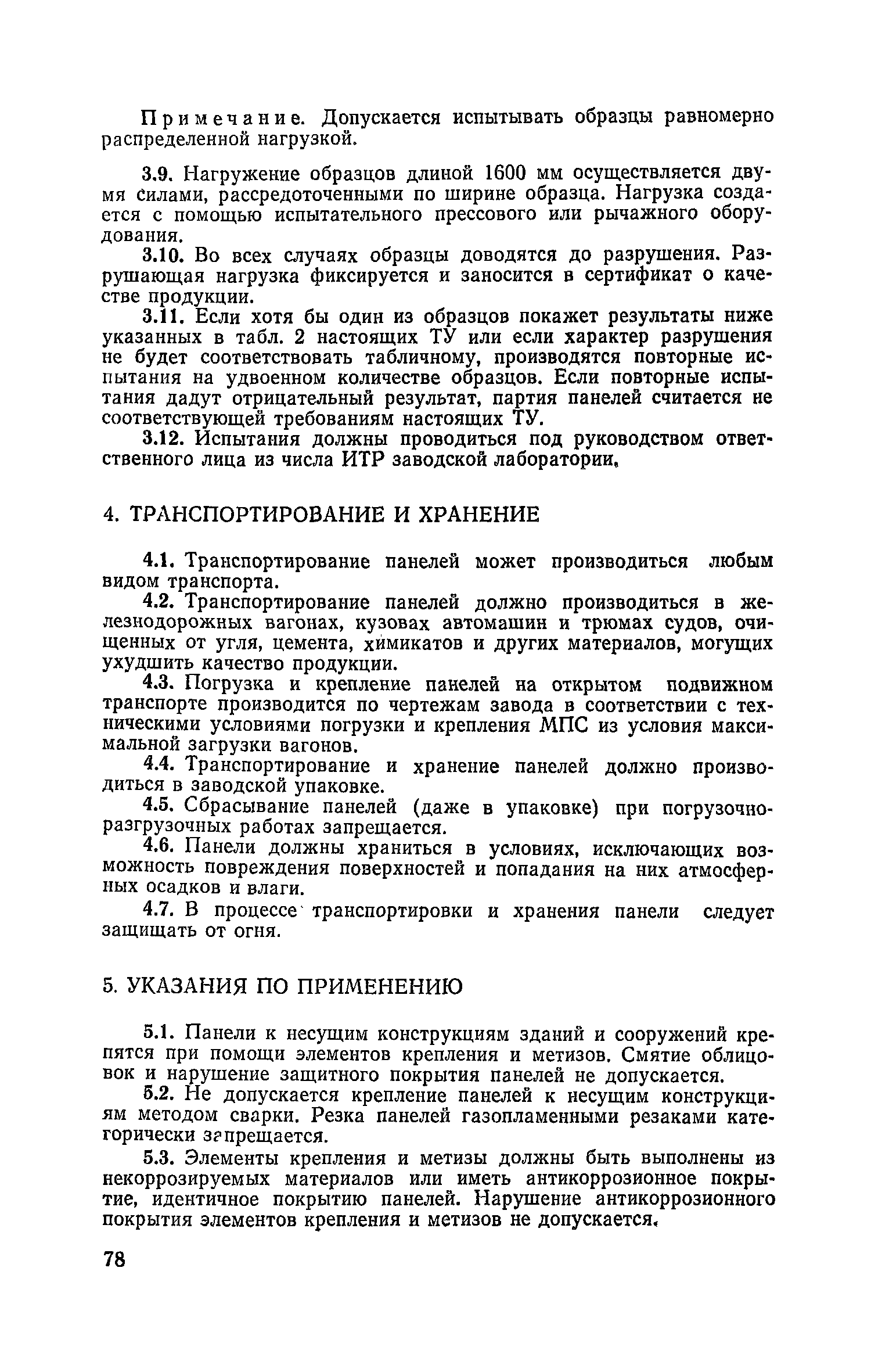 Примечание. Допускается испытывать образцы равномерно распределенной нагрузкой.

3.9. Нагружение образцов длиной 1600 мм осуществляется двумя силами, рассредоточенными по ширине образца. Нагрузка создается с помощью испытательного прессового или рычажного оборудования.

3.10. Во всех случаях образцы доводятся до разрушения. Разрушающая нагрузка фиксируется и заносится в сертификат о качестве продукции.

3.11. Если хотя бы один из образцов покажет результаты ниже указанных в табл. 2 настоящих ТУ или если характер разрушения не будет соответствовать табличному, производятся повторные испытания на удвоенном количестве образцов. Если повторные испытания дадут отрицательный результат, партия панелей считается не соответствующей требованиям настоящих ТУ.

3.12. Испытания должны проводиться под руководством ответственного лица из числа ИТР заводской лаборатории.

4. ТРАНСПОРТИРОВАНИЕ И ХРАНЕНИЕ

4.1. Транспортирование панелей может производиться любым видом транспорта.

4.2. Транспортирование панелей должно производиться в железнодорожных вагонах, кузовах автомашин и трюмах судов, очищенных от угля, цемента, химикатов и других материалов, могущих ухудшить качество продукции.

4.3. Погрузка и крепление панелей на открытом подвижном транспорте производится по чертежам завода в соответствии с техническими условиями погрузки и крепления МПС из условия максимальной загрузки вагонов.

4.4. Транспортирование и хранение панелей должно производиться в заводской упаковке.

4.5. Сбрасывание панелей (даже в упаковке) при погрузочно-разгрузочных работах запрещается.

4.6. Панели должны храниться в условиях, исключающих возможность повреждения поверхностей и попадания на них атмосферных осадков и влаги.

4.7. В процессе транспортировки и хранения панели следует защищать от огня.

5. УКАЗАНИЯ ПО ПРИМЕНЕНИЮ

5.1. Панели к несущим конструкциям зданий и сооружений крепятся при помощи элементов крепления и метизов. Смятие облицовок и нарушение защитного покрытия панелей не допускается.

5.2. Не допускается крепление панелей к несущим конструкциям методом сварки. Резка панелей газопламенными резаками категорически запрещается.

5.3. Элементы крепления и метизы должны быть выполнены из некоррозируемых материалов или иметь антикоррозионное покрытие, идентичное покрытию панелей. Нарушение антикоррозионного покрытия элементов крепления и метизов не допускается.

78